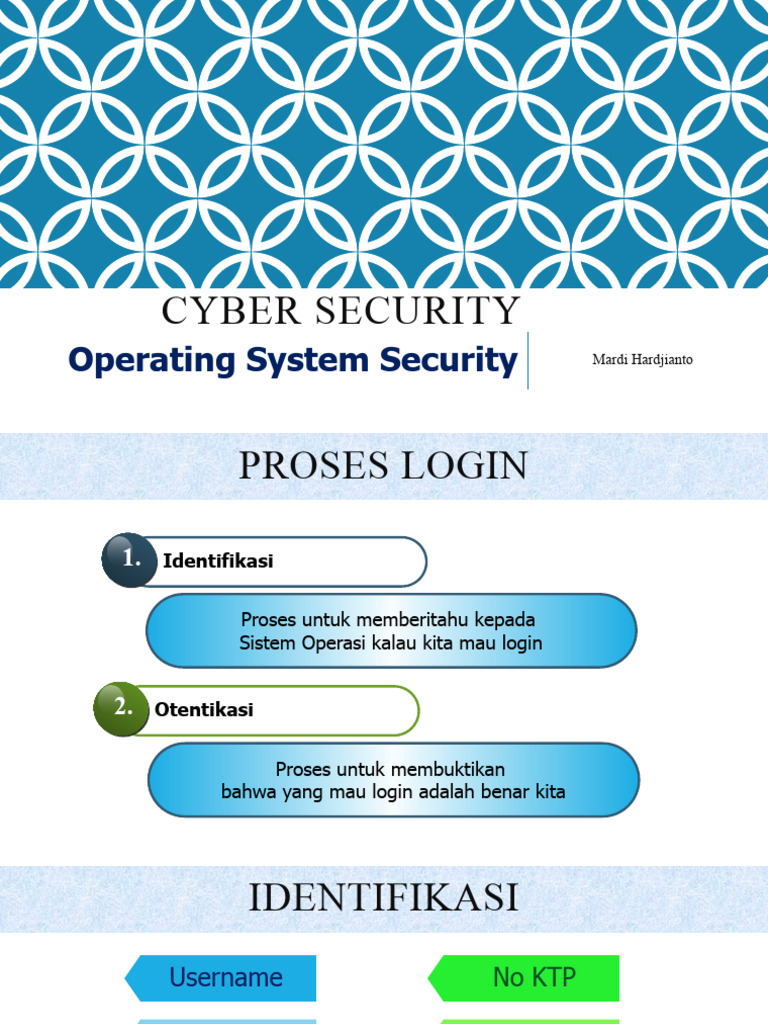 CYBER SECURITY

Operating System Security

Mardi Hardjianto

PROSES LOGIN

1. Identifikasi

Proses untuk memberitahu kepada Sistem Operasi kalau kita mau login

2. Otentikasi

Proses untuk membuktikan bahwa yang mau login adalah benar kita

IDENTIFIKASI

Username

No KTP